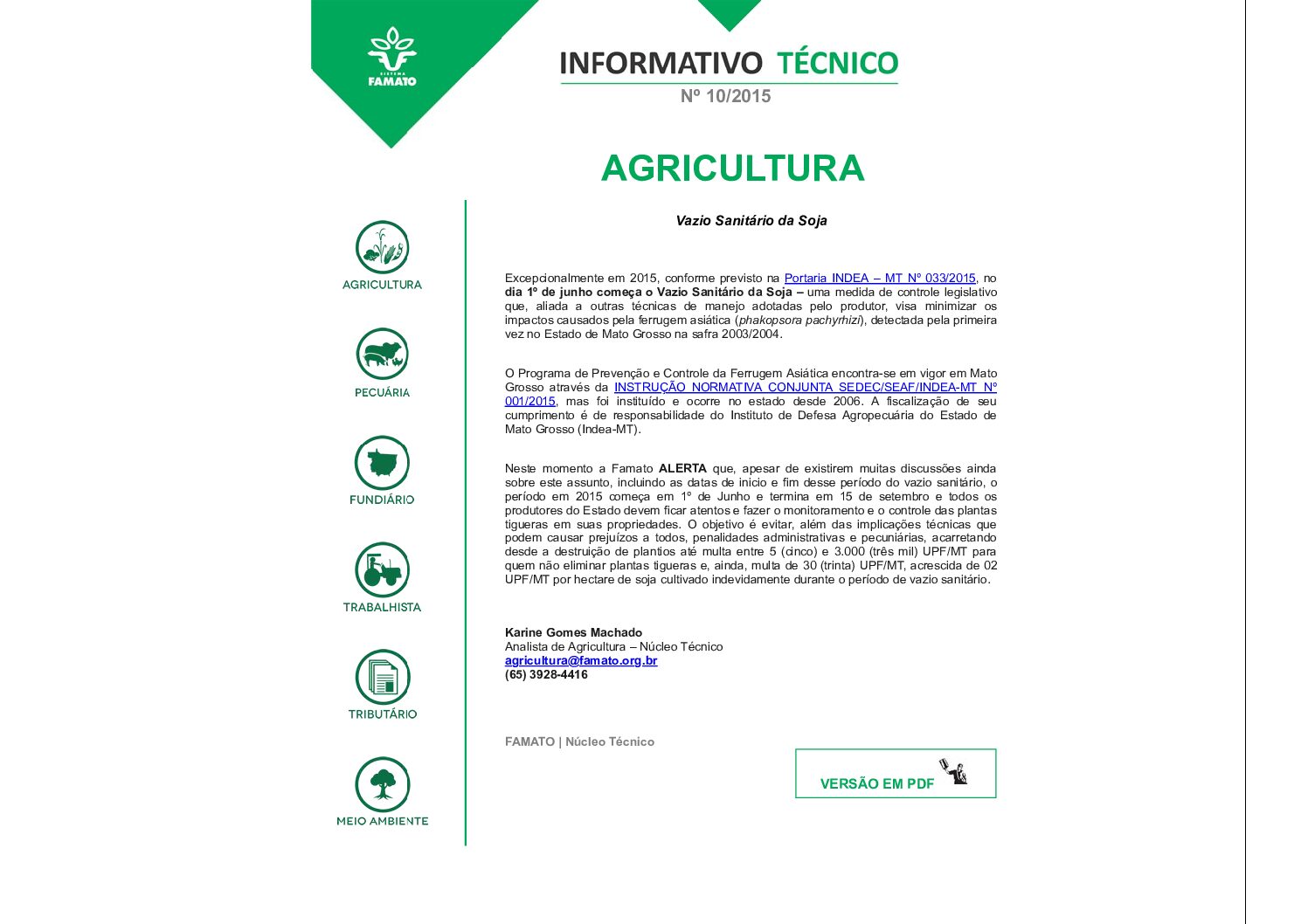 SISTEMA
FAMATO

INFORMATIVO TÉCNICO
Nº 10/2015

AGRICULTURA

AGRICULTURA

PECUÁRIA

FUNDIÁRIO

TRABALHISTA

TRIBUTÁRIO

MEIO AMBIENTE

Vazio Sanitário da Soja

Excepcionalmente em 2015, conforme previsto na Portaria INDEA – MT Nº 033/2015, no dia 1º de junho começa o Vazio Sanitário da Soja – uma medida de controle legislativo que, aliada a outras técnicas de manejo adotadas pelo produtor, visa minimizar os impactos causados pela ferrugem asiática (phakopsora pachyrhizi), detectada pela primeira vez no Estado de Mato Grosso na safra 2003/2004.

O Programa de Prevenção e Controle da Ferrugem Asiática encontra-se em vigor em Mato Grosso através da INSTRUÇÃO NORMATIVA CONJUNTA SEDEC/SEAF/INDEA-MT Nº 001/2015, mas foi instituído e ocorre no estado desde 2006. A fiscalização de seu cumprimento é de responsabilidade do Instituto de Defesa Agropecuária do Estado de Mato Grosso (Indea-MT).

Neste momento a Famato ALERTA que, apesar de existirem muitas discussões ainda sobre este assunto, incluindo as datas de inicio e fim desse período do vazio sanitário, o período em 2015 começa em 1º de Junho e termina em 15 de setembro e todos os produtores do Estado devem ficar atentos e fazer o monitoramento e o controle das plantas tigueras em suas propriedades. O objetivo é evitar, além das implicações técnicas que podem causar prejuízos a todos, penalidades administrativas e pecuniárias, acarretando desde a destruição de plantios até multa entre 5 (cinco) e 3.000 (três mil) UPF/MT para quem não eliminar plantas tigueras e, ainda, multa de 30 (trinta) UPF/MT, acrescida de 02 UPF/MT por hectare de soja cultivado indevidamente durante o período de vazio sanitário.

Karine Gomes Machado
Analista de Agricultura – Núcleo Técnico
agricultura@famato.org.br
(65) 3928-4416

FAMATO | Núcleo Técnico

VERSÃO EM PDF